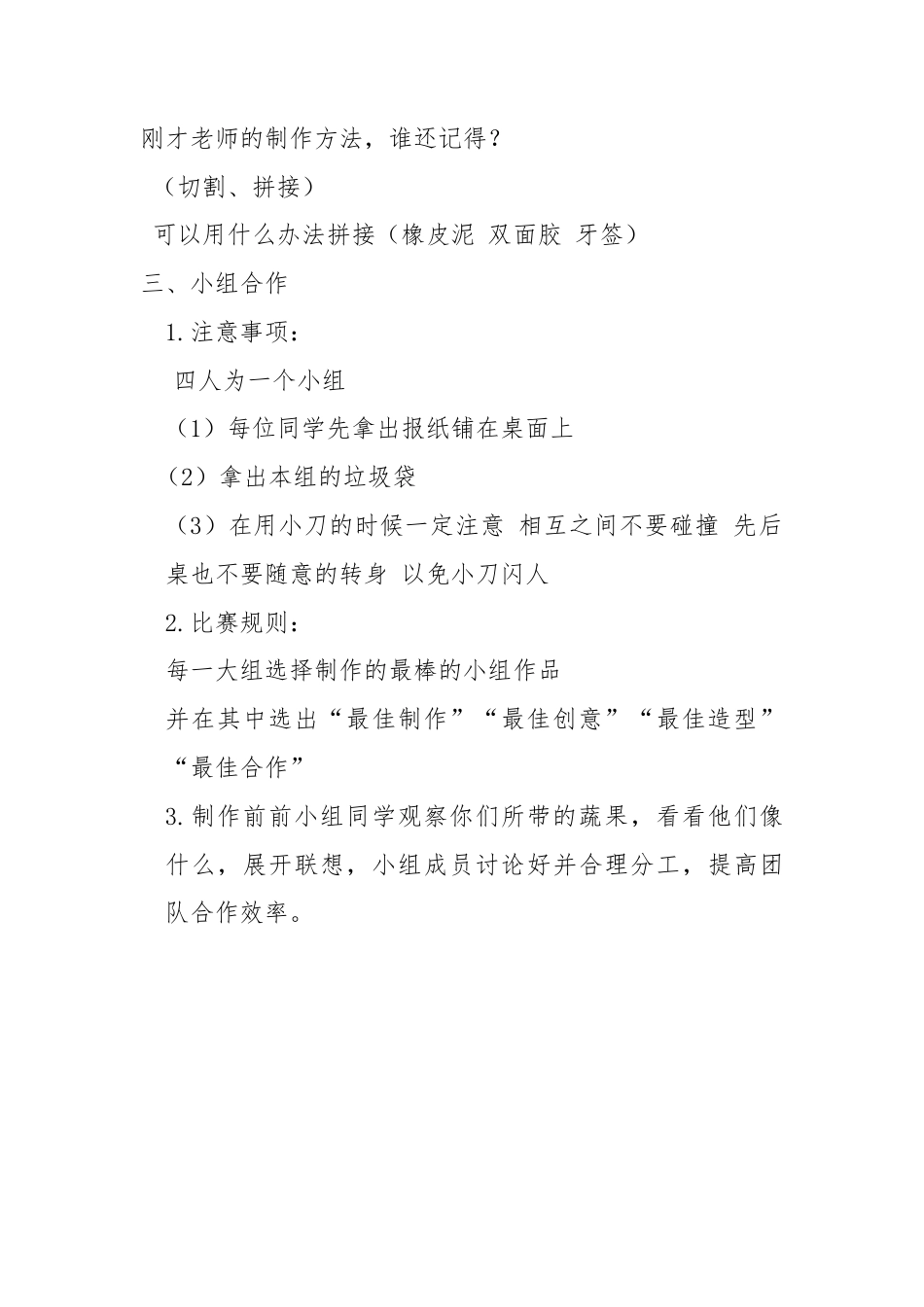 刚才老师的制作方法，谁还记得？

（切割、拼接）

可以用什么办法拼接（橡皮泥 双面胶 牙签）

三、小组合作

1.注意事项：

四人为一个小组

（1）每位同学先拿出报纸铺在桌面上

（2）拿出本组的垃圾袋

（3）在用小刀的时候一定注意 相互之间不要碰撞 先后桌也不要随意的转身 以免小刀闪人

2.比赛规则：

每一大组选择制作的最棒的小组作品

并在其中选出“最佳制作”“最佳创意”“最佳造型”“最佳合作”

3.制作前前小组同学观察你们所带的蔬果，看看他们像什么，展开联想，小组成员讨论好并合理分工，提高团队合作效率。